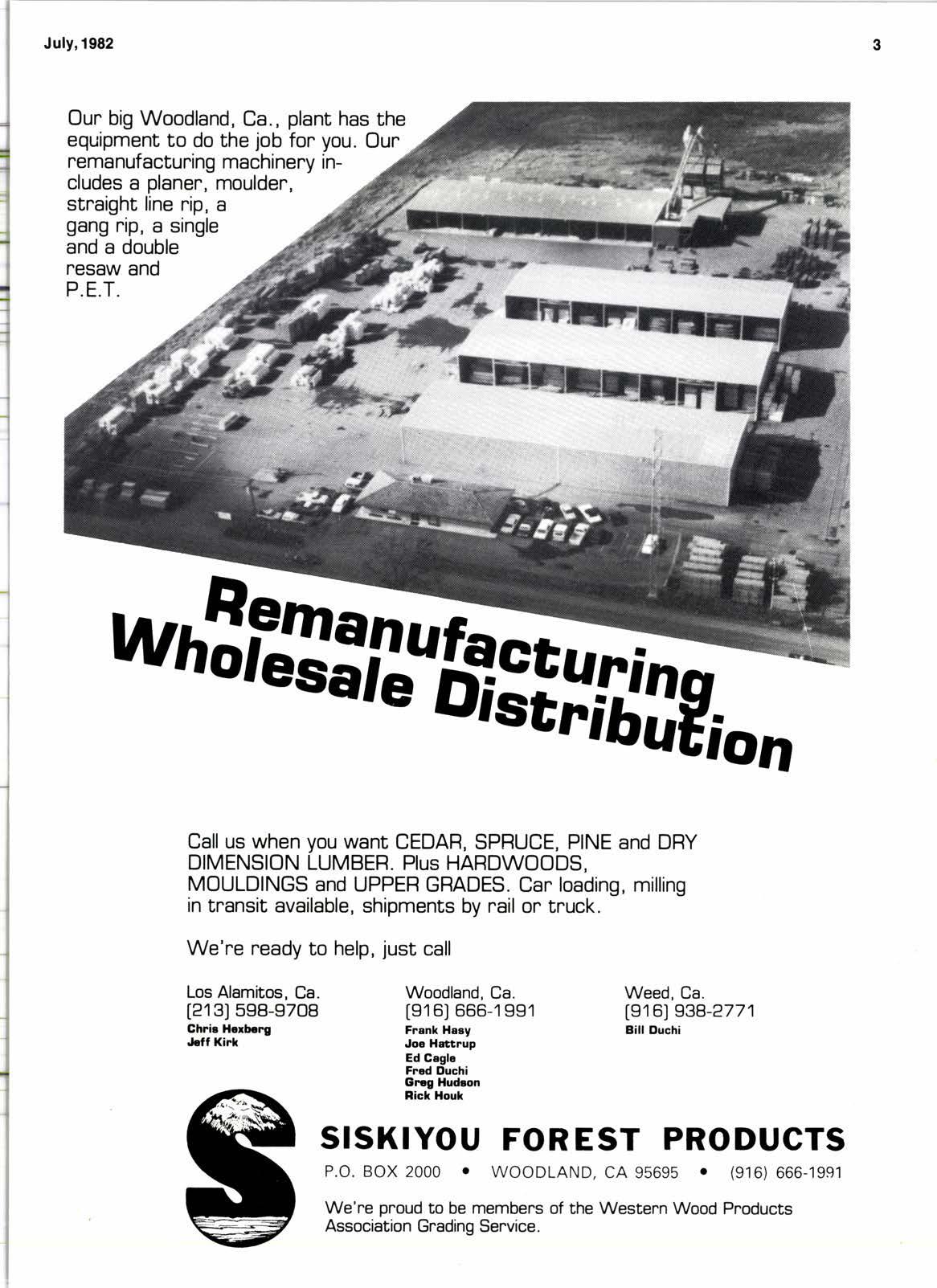 July, 1982

3

Our big Woodland, Ca., plant has the equipment to do the job for you. Our remanufacturing machinery includes a planer, moulder, straight line rip, a gang rip, a single and a double resaw and P.E.T.

Remanufacturing
Wholesale Distribution

Call us when you want CEDAR, SPRUCE, PINE and DRY DIMENSION LUMBER. Plus HARDWOODS, MOULDINGS and UPPER GRADES. Car loading, milling in transit available, shipments by rail or truck.

We're ready to help, just call

Los Alamitos, Ca.
(213) 598-9708
Chris Hexberg
Jeff Kirk

Woodland, Ca.
(916) 666-1991
Frank Hasy
Joe Hattrup
Ed Cagle
Fred Duchi
Greg Hudson
Rick Houk

Weed, Ca.
(916) 938-2771
Bill Duchi

SISKIYOU FOREST PRODUCTS

P.O. BOX 2000 • WOODLAND, CA 95695 • (916) 666-1991

We're proud to be members of the Western Wood Products Association Grading Service.